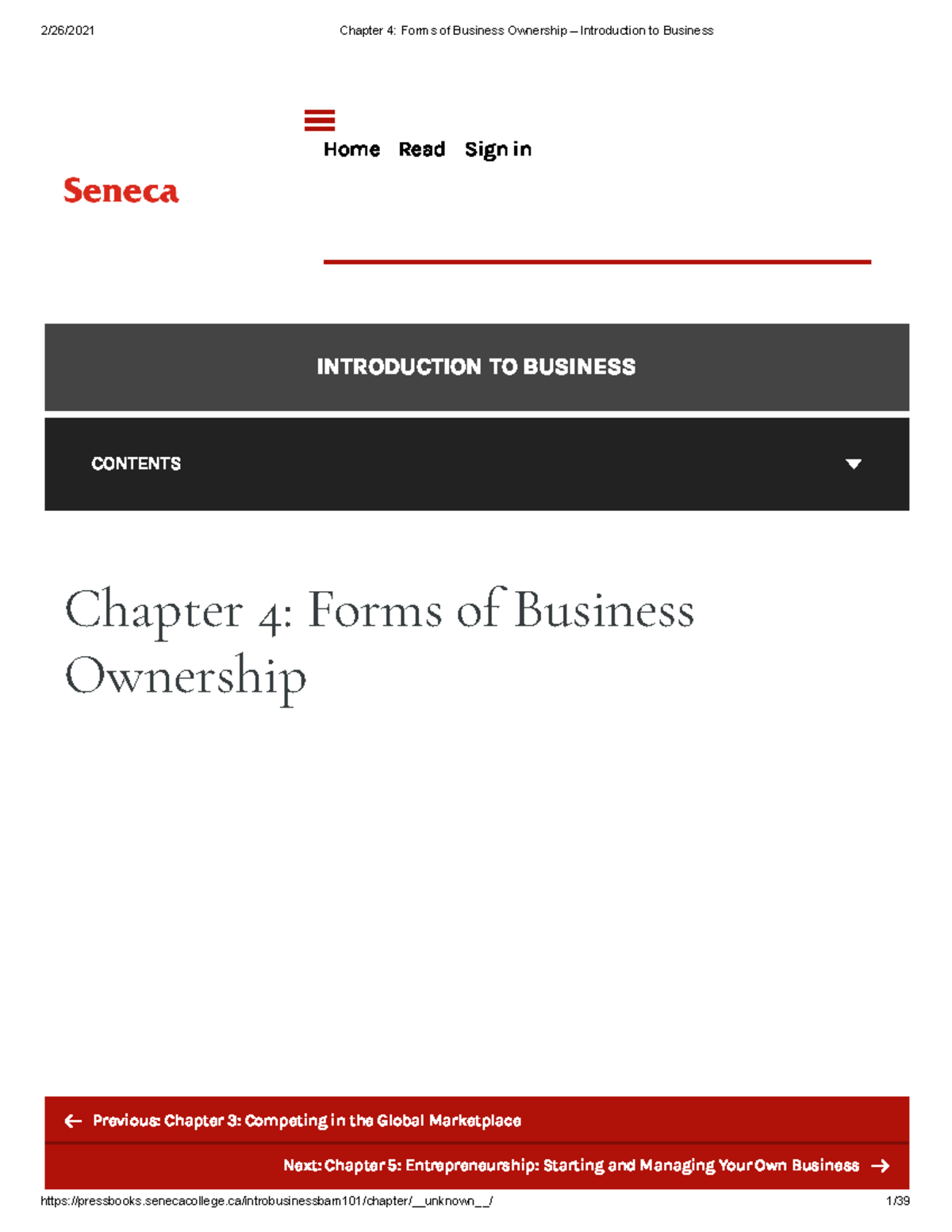 2/26/2021 Chapter 4: Forms of Business Ownership – Introduction to Business

Home Read Sign in

Seneca

INTRODUCTION TO BUSINESS

CONTENTS

Chapter 4: Forms of Business Ownership

← Previous: Chapter 3: Competing in the Global Marketplace

Next: Chapter 5: Entrepreneurship: Starting and Managing Your Own Business →

https://pressbooks.senecacollege.ca/introbusinessbam101/chapter/__unknown__/ 1/39